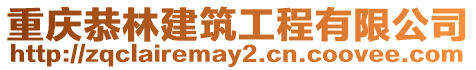 重庆恭林建筑工程有限公司
http://zqclairemay2.cn.coovee.com